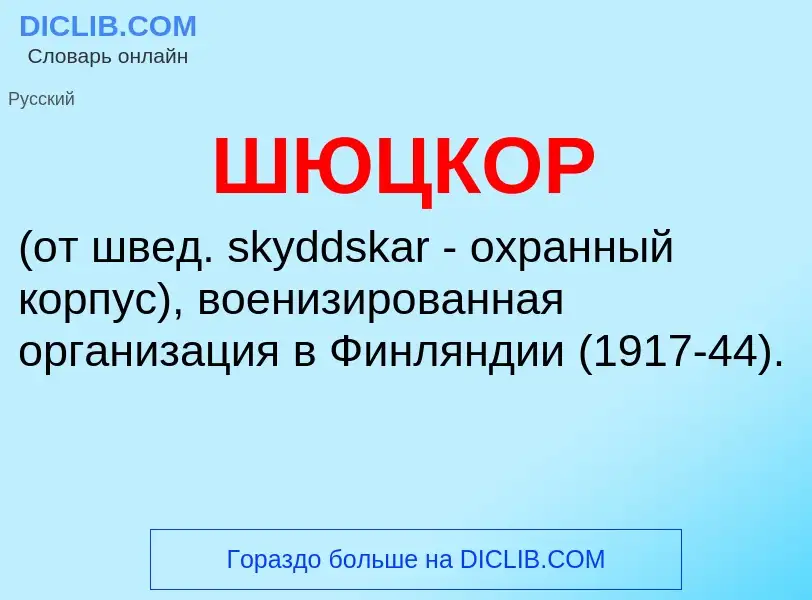 DICLIB.COM
Словарь онлайн

Русский

ШЮЦКОР

(от швед. skyddskar - охранный корпус), военизированная организация в Финляндии (1917-44).

Гораздо больше на DICLIB.COM